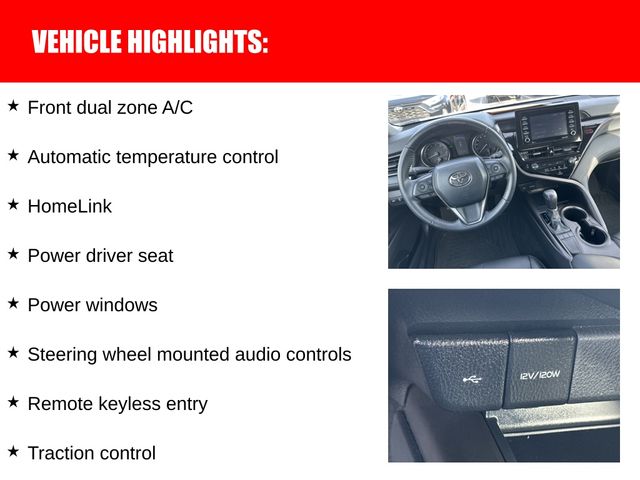 VEHICLE HIGHLIGHTS:

★ Front dual zone A/C

★ Automatic temperature control

★ HomeLink

★ Power driver seat

★ Power windows

★ Steering wheel mounted audio controls

★ Remote keyless entry

★ Traction control

12V/120W